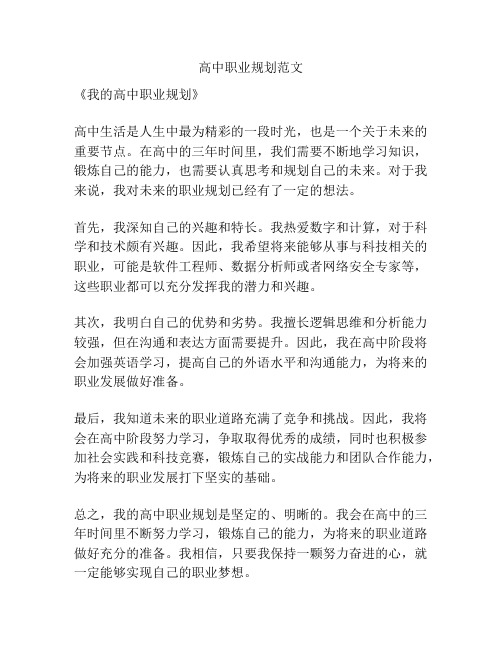 高中职业规划范文

《我的高中职业规划》

高中生活是人生中最为精彩的一段时光，也是一个关于未来的重要节点。在高中的三年时间里，我们需要不断地学习知识，锻炼自己的能力，也需要认真思考和规划自己的未来。对于我来说，我对未来的职业规划已经有了一定的想法。

首先，我深知自己的兴趣和特长。我热爱数字和计算，对于科学和技术颇有兴趣。因此，我希望将来能够从事与科技相关的职业，可能是软件工程师、数据分析师或者网络安全专家等，这些职业都可以充分发挥我的潜力和兴趣。

其次，我明白自己的优势和劣势。我擅长逻辑思维和分析能力较强，但在沟通和表达方面需要提升。因此，我在高中阶段将会加强英语学习，提高自己的外语水平和沟通能力，为将来的职业发展做好准备。

最后，我知道未来的职业道路充满了竞争和挑战。因此，我将会在高中阶段努力学习，争取取得优秀的成绩，同时也积极参加社会实践和科技竞赛，锻炼自己的实战能力和团队合作能力，为将来的职业发展打下坚实的基础。

总之，我的高中职业规划是坚定的、明晰的。我会在高中的三年时间里不断努力学习，锻炼自己的能力，为将来的职业道路做好充分的准备。我相信，只要我保持一颗努力奋进的心，就一定能够实现自己的职业梦想。